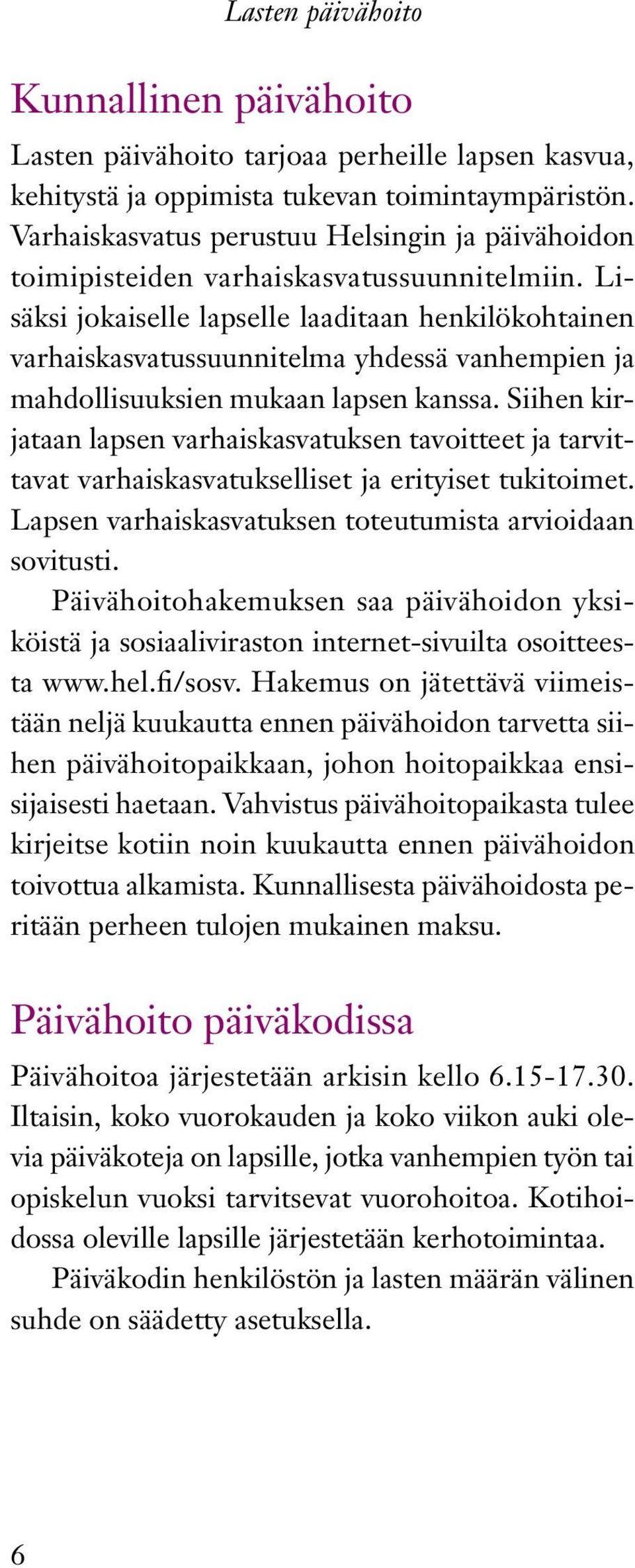 Lasten päivähoito

Kunnallinen päivähoito

Lasten päivähoito tarjoaa perheille lapsen kasvua, kehitystä ja oppimista tukevan toimintaympäristön. Varhaiskasvatus perustuu Helsingin ja päivähoidon toimipisteiden varhaiskasvatussuunnitelmiin. Lisäksi jokaiselle lapselle laaditaan henkilökohtainen varhaiskasvatussuunnitelma yhdessä vanhempien ja mahdollisuuksien mukaan lapsen kanssa. Siihen kirjataan lapsen varhaiskasvatuksen tavoitteet ja tarvittavat varhaiskasvatukselliset ja erityiset tukitoimet. Lapsen varhaiskasvatuksen toteutumista arvioidaan sovitusti.

Päivähoitohakemuksen saa päivähoidon yksiköistä ja sosiaaliviraston internet-sivuilta osoitteesta www.hel.fi/sosv. Hakemus on jätettävä viimeistään neljä kuukautta ennen päivähoidon tarvetta siihen päivähoitopaikkaan, johon hoitopaikkaa ensisijaisesti haetaan. Vahvistus päivähoitopaikasta tulee kirjeitse kotiin noin kuukautta ennen päivähoidon toivottua alkamista. Kunnallisesta päivähoidosta peritään perheen tulojen mukainen maksu.

Päivähoito päiväkodissa

Päivähoitoa järjestetään arkisin kello 6.15-17.30. Iltaisin, koko vuorokauden ja koko viikon auki olevia päiväkoteja on lapsille, jotka vanhempien työn tai opiskelun vuoksi tarvitsevat vuorohoitoa. Kotihoidossa oleville lapsille järjestetään kerhotoimintaa.

Päiväkodin henkilöstön ja lasten määrän välinen suhde on säädetty asetuksella.

6